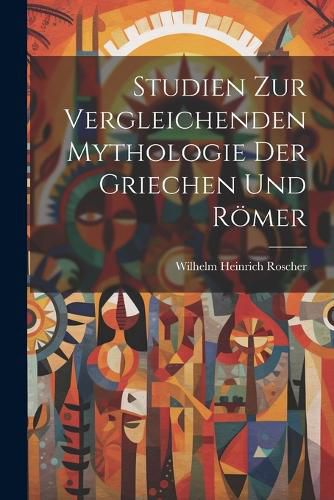 Studien Zur Vergleichenden Mythologie Der Griechen Und Römer

Wilhelm Heinrich Roscher